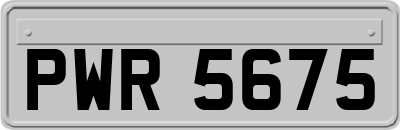 PWR 5675